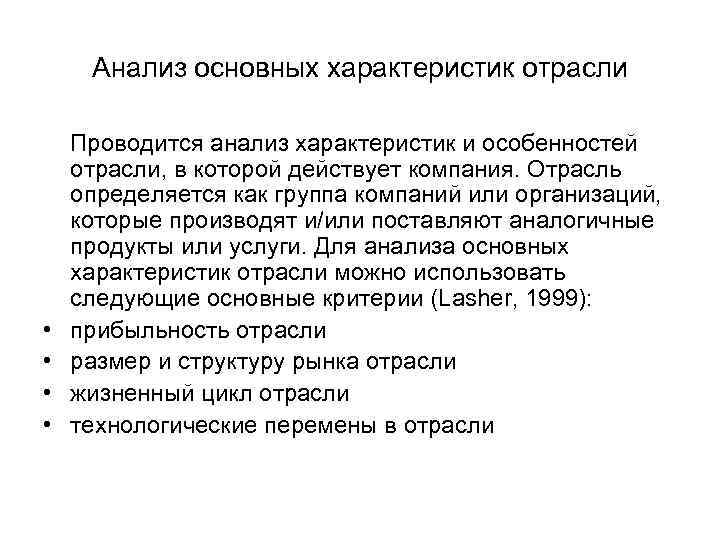 Анализ основных характеристик отрасли

Проводится анализ характеристик и особенностей отрасли, в которой действует компания. Отрасль определяется как группа компаний или организаций, которые производят и/или поставляют аналогичные продукты или услуги. Для анализа основных характеристик отрасли можно использовать следующие основные критерии (Lasher, 1999):

• прибыльность отрасли
• размер и структуру рынка отрасли
• жизненный цикл отрасли
• технологические перемены в отрасли